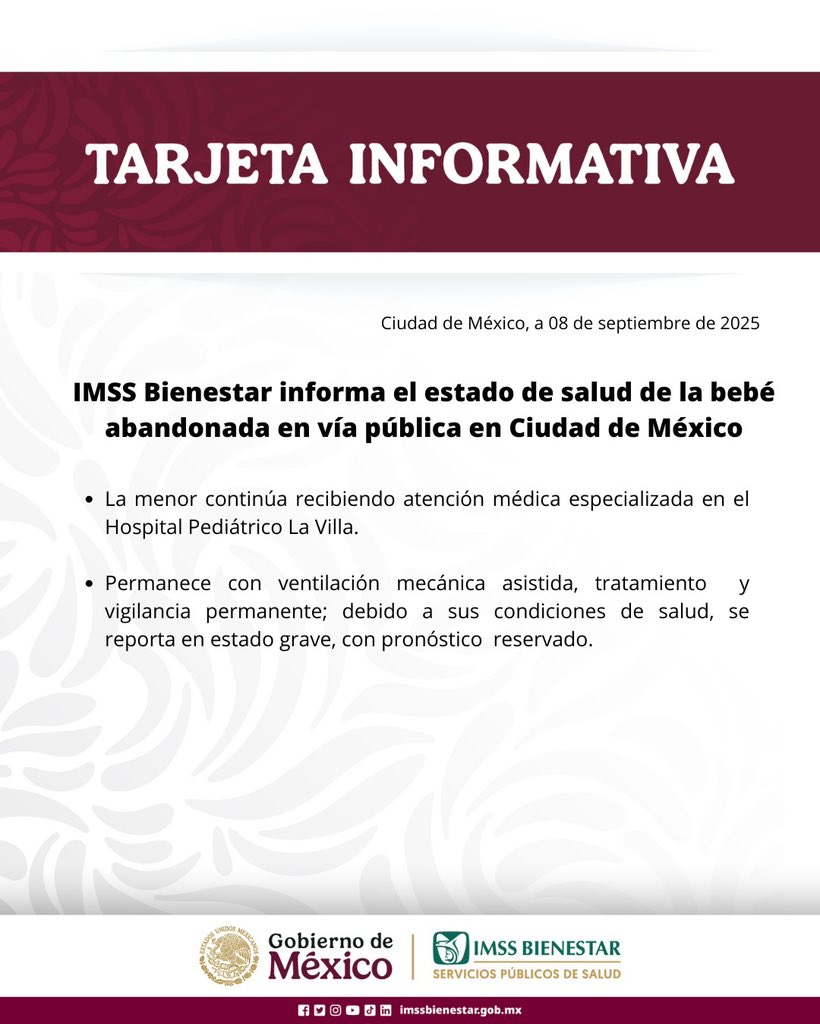 TARJETA INFORMATIVA

Ciudad de México, a 08 de septiembre de 2025

IMSS Bienestar informa el estado de salud de la bebé abandonada en vía pública en Ciudad de México

• La menor continúa recibiendo atención médica especializada en el Hospital Pediátrico La Villa.

• Permanece con ventilación mecánica asistida, tratamiento y vigilancia permanente; debido a sus condiciones de salud, se reporta en estado grave, con pronóstico reservado.

Gobierno de México

IMSS BIENESTAR
SERVICIOS PÚBLICOS DE SALUD

imssbienestar.gob.mx